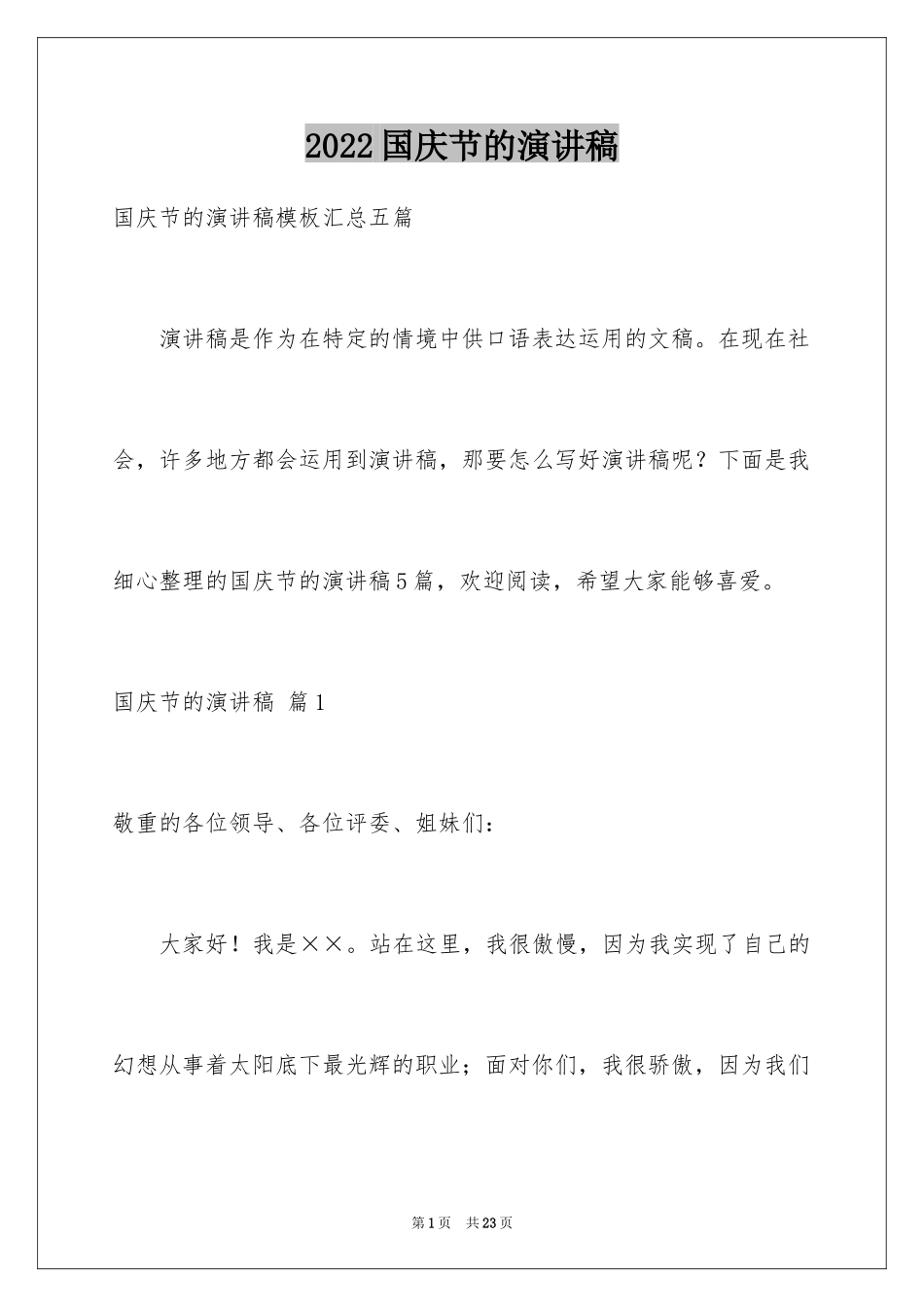 2022国庆节的演讲稿

国庆节的演讲稿模板汇总五篇

演讲稿是作为在特定的情境中供口语表达运用的文稿。在现在社会，许多地方都会运用到演讲稿，那要怎么写好演讲稿呢？下面是我细心整理的国庆节的演讲稿5篇，欢迎阅读，希望大家能够喜爱。

国庆节的演讲稿 篇1

敬重的各位领导、各位评委、姐妹们：

大家好！我是××。站在这里，我很傲慢，因为我实现了自己的幻想从事着太阳底下最光辉的职业；面对你们，我很骄傲，因为我们

第1页 共23页